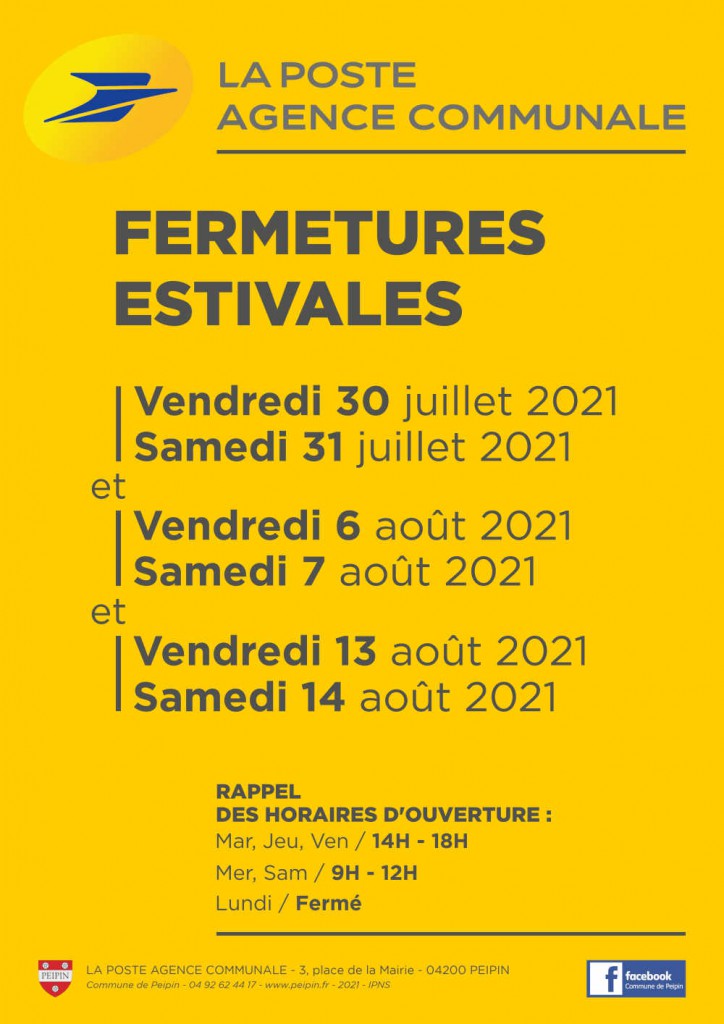 LA POSTE
AGENCE COMMUNALE

FERMETURES ESTIVALES

Vendredi 30 juillet 2021
Samedi 31 juillet 2021
et
Vendredi 6 août 2021
Samedi 7 août 2021
et
Vendredi 13 août 2021
Samedi 14 août 2021

RAPPEL
DES HORAIRES D'OUVERTURE :
Mar, Jeu, Ven / 14H - 18H
Mer, Sam / 9H - 12H
Lundi / Fermé

PEIPIN
LA POSTE AGENCE COMMUNALE - 3, place de la Mairie - 04200 PEIPIN
Commune de Peipin - 04 92 62 44 17 - www.peipin.fr - 2021 - IPNS

facebook
Commune de Peipin